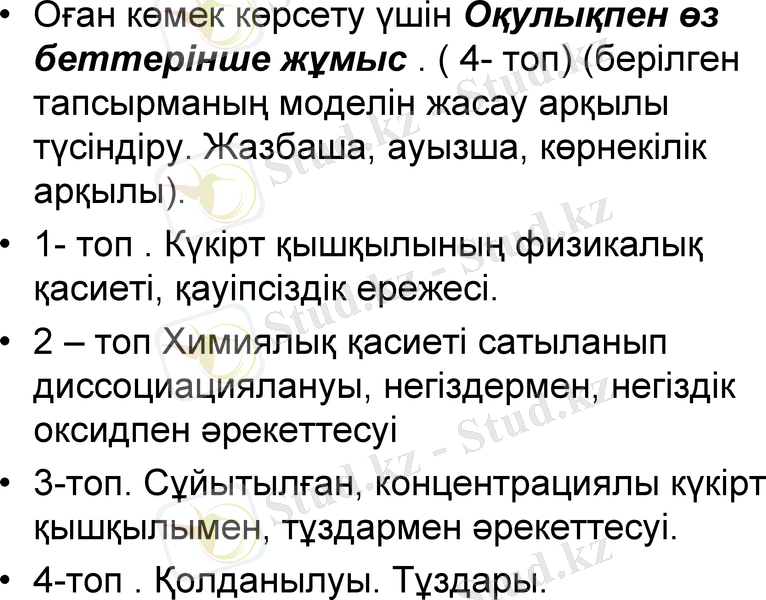 • Оған көмек көрсету үшін Оқулықпен өз беттерінше жұмыс . ( 4- топ) (берілген тапсырманың моделін жасау арқылы түсіндіру. Жазбаша, ауызша, көрнекілік арқылы).

• 1- топ . Күкірт қышқылының физикалық қасиеті, қауіпсіздік ережесі.

• 2 – топ Химиялық қасиеті сатыланып диссоциациялануы, негіздермен, негіздік оксидпен әрекеттесуі

• 3-топ. Сұйытылған, концентрациялы күкірт қышқылымен, тұздармен әрекеттесуі.

• 4-топ . Қолданылуы. Тұздары.

Stud.kz - Stud.kz